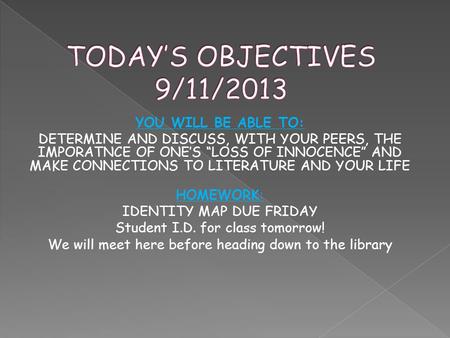 TODAY'S OBJECTIVES
9/11/2013

YOU WILL BE ABLE TO:
DETERMINE AND DISCUSS, WITH YOUR PEERS, THE IMPORATNCE OF ONE'S "LOSS OF INNOCENCE" AND MAKE CONNECTIONS TO LITERATURE AND YOUR LIFE

HOMEWORK:
IDENTITY MAP DUE FRIDAY
Student I.D. for class tomorrow!
We will meet here before heading down to the library